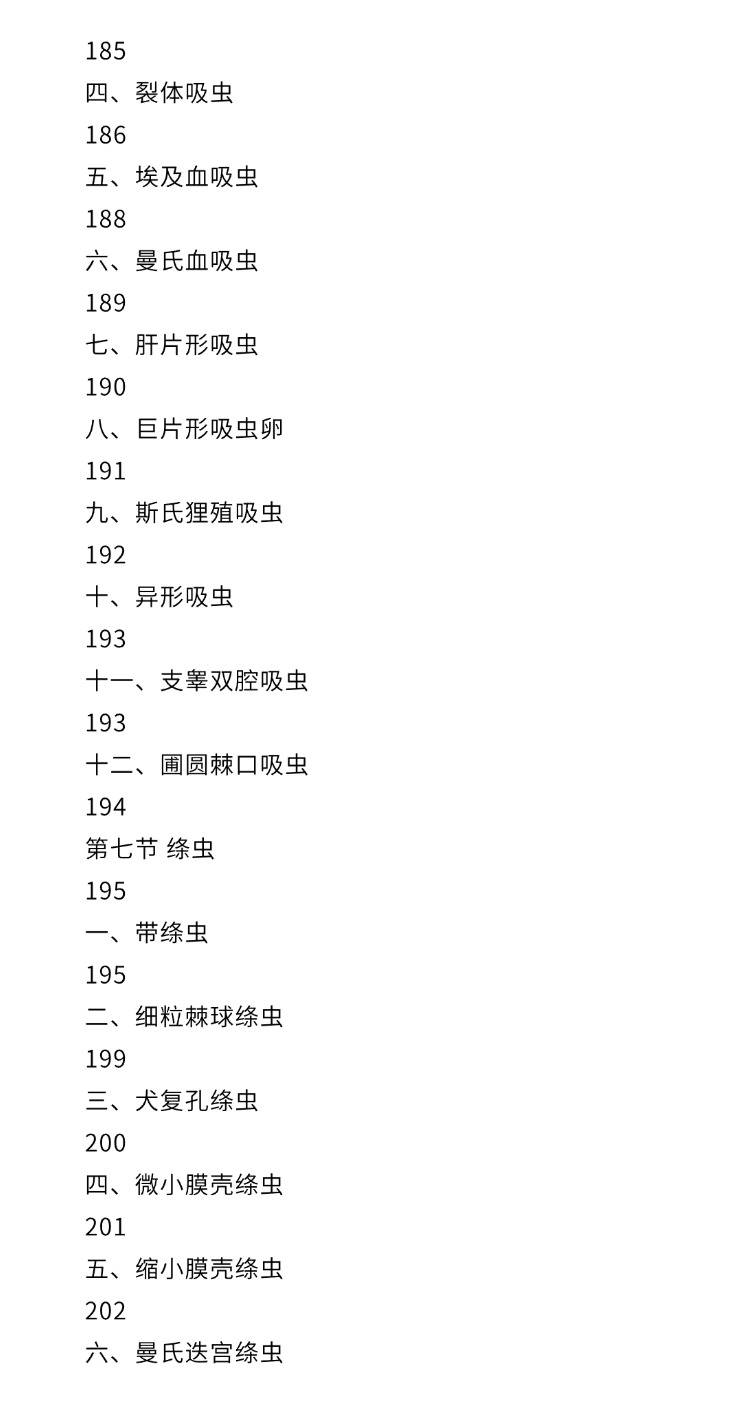 185

四、裂体吸虫

186

五、埃及血吸虫

188

六、曼氏血吸虫

189

七、肝片形吸虫

190

八、巨片形吸虫卵

191

九、斯氏狸殖吸虫

192

十、异形吸虫

193

十一、支睾双腔吸虫

193

十二、圃圆棘口吸虫

194

第七节 绦虫

195

一、带绦虫

195

二、细粒棘球绦虫

199

三、犬复孔绦虫

200

四、微小膜壳绦虫

201

五、缩小膜壳绦虫

202

六、曼氏迭宫绦虫